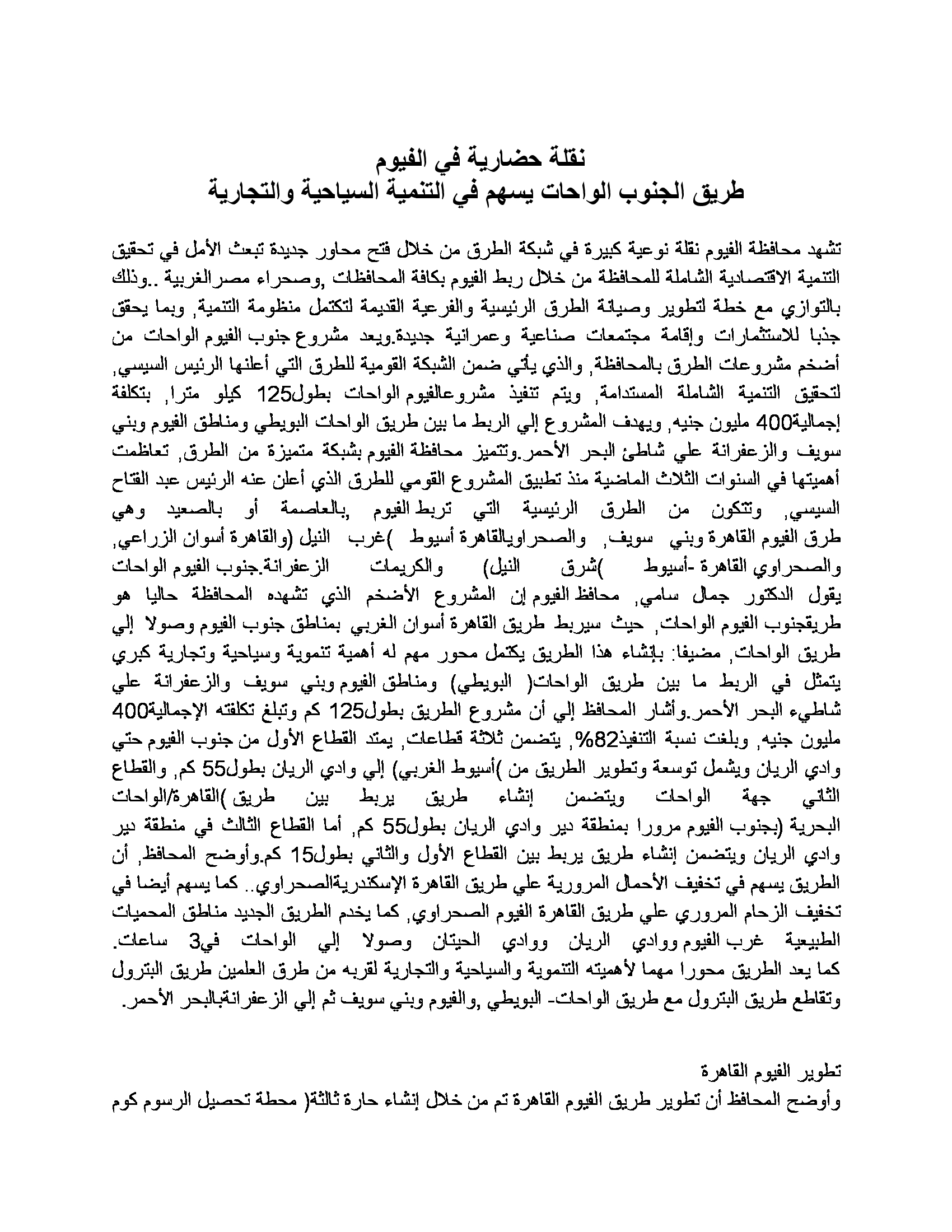 نقلة حضارية في الفيوم
طريق الجنوب الواحات يسهم في التنمية السياحية والتجارية

تشهد محافظة الفيوم نقلة نوعية كبيرة في شبكة الطرق من خلال فتح محاور جديدة تبعث الأمل في تحقيق التنمية الاقتصادية الشاملة للمحافظة من خلال ربط الفيوم بكافة المحافظات ,وصحراء مصرالغربية ..وذلك بالتوازي مع خطة لتطوير وصيانة الطرق الرئيسية والفرعية القديمة لتكتمل منظومة التنمية, وبما يحقق جذبا للاستثمارات وإقامة مجتمعات صناعية وعمرانية جديدة.ويعد مشروع جنوب الفيوم الواحات من أضخم مشروعات الطرق بالمحافظة, والذي يأتي ضمن الشبكة القومية للطرق التي أعلنها الرئيس السيسي, لتحقيق التنمية الشاملة المستدامة, ويتم تنفيذ مشروعالفيوم الواحات بطول125 كيلو مترا, بتكلفة إجمالية400 مليون جنيه, ويهدف المشروع إلي الربط ما بين طريق الواحات البويطي ومناطق الفيوم وبني سويف والزعفرانة علي شاطئ البحر الأحمر.وتتميز محافظة الفيوم بشبكة متميزة من الطرق, تعاظمت أهميتها في السنوات الثلاث الماضية منذ تطبيق المشروع القومي للطرق الذي أعلن عنه الرئيس عبد الفتاح السيسي, وتتكون من الطرق الرئيسية التي تربط الفيوم ,بالعاصمة أو بالصعيد وهي طرق الفيوم القاهرة وبني سويف, والصحراويالقاهرة أسيوط )غرب النيل (والقاهرة أسوان الزراعي, والصحراوي القاهرة -أسيوط )شرق النيل) والكريمات الزعفرانة.جنوب الفيوم الواحات يقول الدكتور جمال سامي, محافظ الفيوم إن المشروع الأضخم الذي تشهده المحافظة حاليا هو طريقجنوب الفيوم الواحات, حيث سيربط طريق القاهرة أسوان الغربي بمناطق جنوب الفيوم وصولا إلي طريق الواحات, مضيفا: بإنشاء هذا الطريق يكتمل محور مهم له أهمية تنموية وسياحية وتجارية كبري يتمثل في الربط ما بين طريق الواحات( البويطي) ومناطق الفيوم وبني سويف والزعفرانة علي شاطيء البحر الأحمر.وأشار المحافظ إلي أن مشروع الطريق بطول125 كم وتبلغ تكلفته الإجمالية400 مليون جنيه, وبلغت نسبة التنفيذ82%, يتضمن ثلاثة قطاعات, يمتد القطاع الأول من جنوب الفيوم حتي وادي الريان ويشمل توسعة وتطوير الطريق من )أسيوط الغربي) إلي وادي الريان بطول55 كم, والقطاع الثاني جهة الواحات ويتضمن إنشاء طريق يربط بين طريق )القاهرة/الواحات البحرية (بجنوب الفيوم مرورا بمنطقة دير وادي الريان بطول55 كم, أما القطاع الثالث في منطقة دير وادي الريان ويتضمن إنشاء طريق يربط بين القطاع الأول والثاني بطول15 كم.وأوضح المحافظ, أن الطريق يسهم في تخفيف الأحمال المرورية علي طريق القاهرة الإسكندريةالصحراوي.. كما يسهم أيضا في تخفيف الزحام المروري علي طريق القاهرة الفيوم الصحراوي, كما يخدم الطريق الجديد مناطق المحميات الطبيعية غرب الفيوم ووادي الريان ووادي الحيتان وصولا إلي الواحات في3 ساعات. كما يعد الطريق محورا مهما لأهميته التنموية والسياحية والتجارية لقربه من طرق العلمين طريق البترول وتقاطع طريق البترول مع طريق الواحات- البويطي ,والفيوم وبني سويف ثم إلي الزعفرانةبالبحر الأحمر.

تطوير الفيوم القاهرة
وأوضح المحافظ أن تطوير طريق الفيوم القاهرة تم من خلال إنشاء حارة ثالثة( محطة تحصيل الرسوم كوم